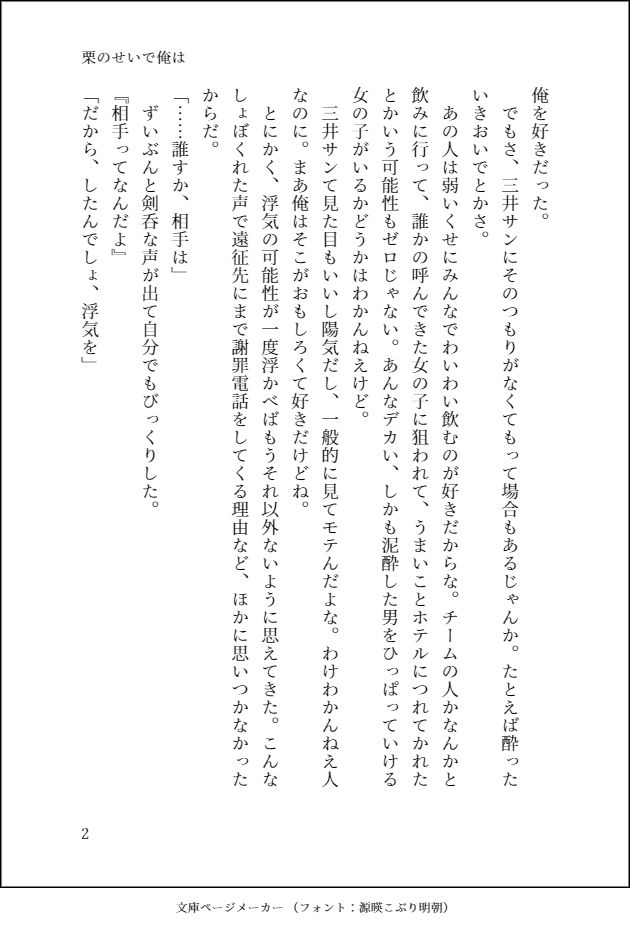 栗のせいで俺は

俺を好きだった。

でもさ、三井サンにそのつもりがなくてもって場合もあるじゃんか。たとえば酔ったいきおいでとかさ。

あの人は弱いくせにみんなでわいわい飲むのが好きだからな。チームの人かなんかと飲みに行って、誰かの呼んできた女の子に狙われて、うまいことホテルにつれてかれたとかいう可能性もゼロじゃない。あんなデカい、しかも泥酔した男をひっぱっていける女の子がいるかどうかはわかんねえけど。

三井サンて見た目もいいし陽気だし、一般的に見てモテんだよな。わけわかんねえ人なのに。まあ俺はそこがおもしろくて好きだけどね。

とにかく、浮気の可能性が一度浮かべばもうそれ以外ないように思えてきた。こんなしょぼくれた声で遠征先にまで謝罪電話をしてくる理由など、ほかに思いつかなかったからだ。

「……誰すか、相手は」

ずいぶんと剣呑な声が出て自分でもびっくりした。

『相手ってなんだよ』

「だから、したんでしょ、浮気を」

2

文庫ページメーカー（フォント：源暎こぶり明朝）